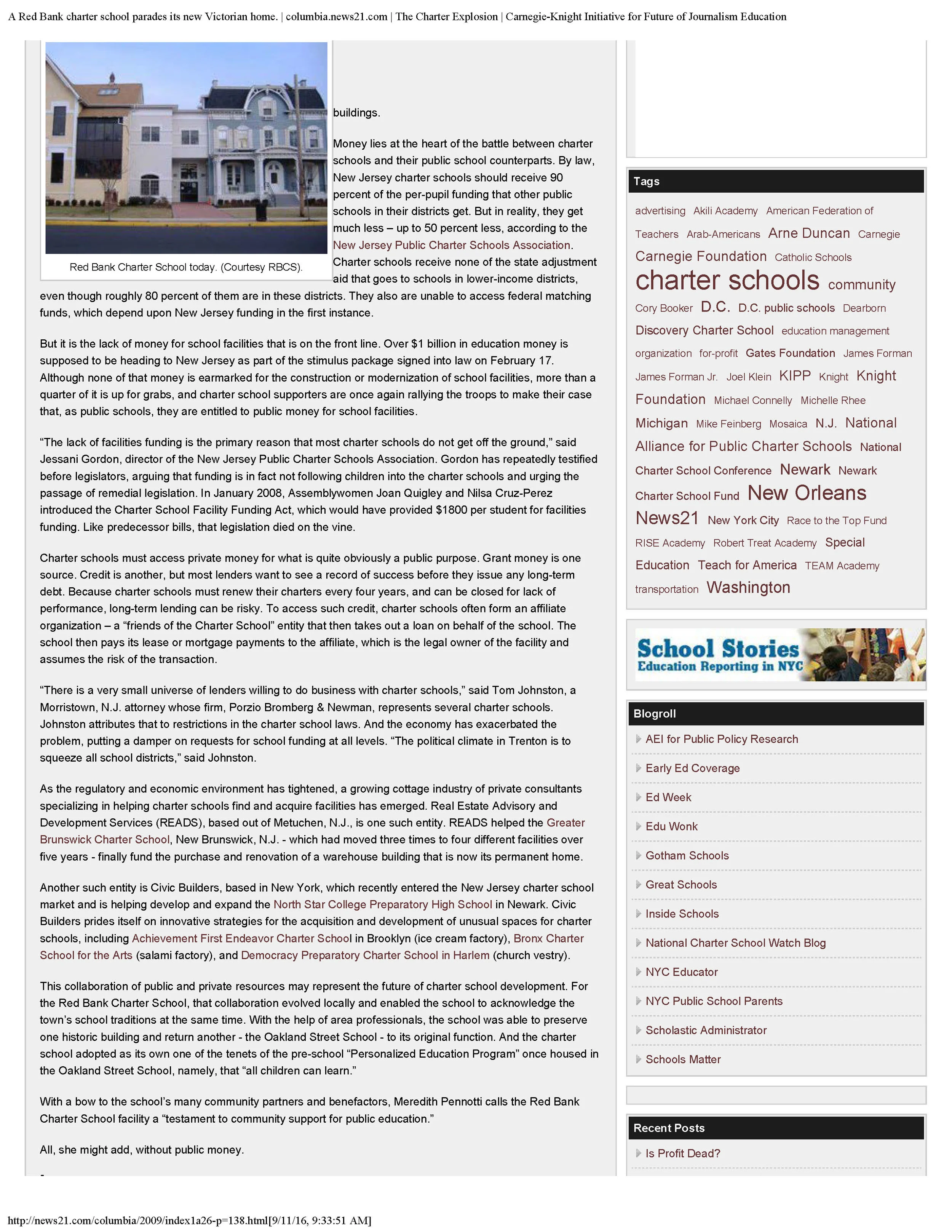 A Red Bank charter school parades its new Victorian home. | columbia.news21.com | The Charter Explosion | Carnegie-Knight Initiative for Future of Journalism Education

Red Bank Charter School today. (Courtesy RBCS).

buildings.

Money lies at the heart of the battle between charter schools and their public school counterparts. By law, New Jersey charter schools should receive 90 percent of the per-pupil funding that other public schools in their districts get. But in reality, they get much less – up to 50 percent less, according to the New Jersey Public Charter Schools Association. Charter schools receive none of the state adjustment aid that goes to schools in lower-income districts, even though roughly 80 percent of them are in these districts. They also are unable to access federal matching funds, which depend upon New Jersey funding in the first instance.

But it is the lack of money for school facilities that is on the front line. Over $1 billion in education money is supposed to be heading to New Jersey as part of the stimulus package signed into law on February 17. Although none of that money is earmarked for the construction or modernization of school facilities, more than a quarter of it is up for grabs, and charter school supporters are once again rallying the troops to make their case that, as public schools, they are entitled to public money for school facilities.

“The lack of facilities funding is the primary reason that most charter schools do not get off the ground,” said Jessani Gordon, director of the New Jersey Public Charter Schools Association. Gordon has repeatedly testified before legislators, arguing that funding is in fact not following children into the charter schools and urging the passage of remedial legislation. In January 2008, Assemblywomen Joan Quigley and Nilsa Cruz-Perez introduced the Charter School Facility Funding Act, which would have provided $1800 per student for facilities funding. Like predecessor bills, that legislation died on the vine.

Charter schools must access private money for what is quite obviously a public purpose. Grant money is one source. Credit is another, but most lenders want to see a record of success before they issue any long-term debt. Because charter schools must renew their charters every four years, and can be closed for lack of performance, long-term lending can be risky. To access such credit, charter schools often form an affiliate organization – a “friends of the Charter School” entity that then takes out a loan on behalf of the school. The school then pays its lease or mortgage payments to the affiliate, which is the legal owner of the facility and assumes the risk of the transaction.

“There is a very small universe of lenders willing to do business with charter schools,” said Tom Johnston, a Morristown, N.J. attorney whose firm, Porzio Bromberg & Newman, represents several charter schools. Johnston attributes that to restrictions in the charter school laws. And the economy has exacerbated the problem, putting a damper on requests for school funding at all levels. “The political climate in Trenton is to squeeze all school districts,” said Johnston.

As the regulatory and economic environment has tightened, a growing cottage industry of private consultants specializing in helping charter schools find and acquire facilities has emerged. Real Estate Advisory and Development Services (READS), based out of Metuchen, N.J., is one such entity. READS helped the Greater Brunswick Charter School, New Brunswick, N.J. - which had moved three times to four different facilities over five years - finally fund the purchase and renovation of a warehouse building that is now its permanent home.

Another such entity is Civic Builders, based in New York, which recently entered the New Jersey charter school market and is helping develop and expand the North Star College Preparatory High School in Newark. Civic Builders prides itself on innovative strategies for the acquisition and development of unusual spaces for charter schools, including Achievement First Endeavor Charter School in Brooklyn (ice cream factory), Bronx Charter School for the Arts (salami factory), and Democracy Preparatory Charter School in Harlem (church vestry).

This collaboration of public and private resources may represent the future of charter school development. For the Red Bank Charter School, that collaboration evolved locally and enabled the school to acknowledge the town’s school traditions at the same time. With the help of area professionals, the school was able to preserve one historic building and return another - the Oakland Street School - to its original function. And the charter school adopted as its own one of the tenets of the pre-school “Personalized Education Program” once housed in the Oakland Street School, namely, that “all children can learn.”

With a bow to the school’s many community partners and benefactors, Meredith Pennotti calls the Red Bank Charter School facility a “testament to community support for public education.”

All, she might add, without public money.

Tags

advertising Akili Academy American Federation of Teachers Arab-Americans Arne Duncan Carnegie Carnegie Foundation Catholic Schools charter schools community Cory Booker D.C. D.C. public schools Dearborn Discovery Charter School education management organization for-profit Gates Foundation James Forman James Forman Jr. Joel Klein KIPP Knight Knight Foundation Michael Connelly Michelle Rhee Michigan Mike Feinberg Mosaica N.J. National Alliance for Public Charter Schools National Charter School Conference Newark Newark Charter School Fund New Orleans News21 New York City Race to the Top Fund RISE Academy Robert Treat Academy Special Education Teach for America TEAM Academy transportation Washington

School Stories
Education Reporting in NYC

Blogroll

AEI for Public Policy Research
Early Ed Coverage
Ed Week
Edu Wonk
Gotham Schools
Great Schools
Inside Schools
National Charter School Watch Blog
NYC Educator
NYC Public School Parents
Scholastic Administrator
Schools Matter

Recent Posts

Is Profit Dead?

http://news21.com/columbia/2009/index1a26-p=138.html[9/11/16, 9:33:51 AM]